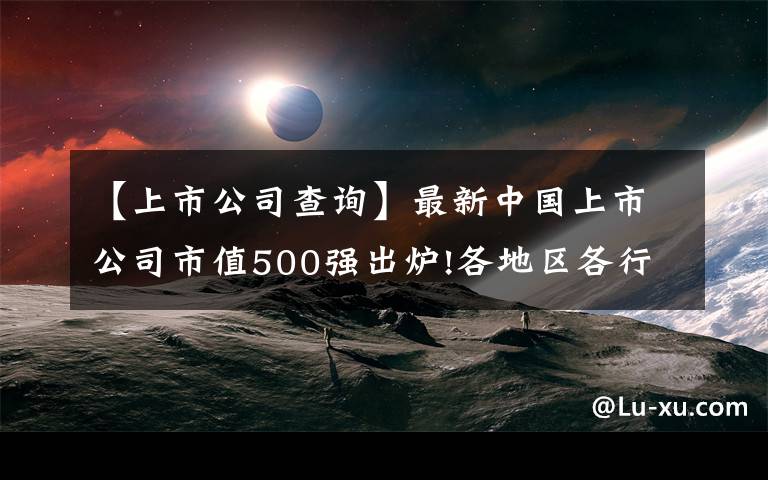 【上市公司查询】最新中国上市公司市值500强出炉!各地区各行

@Lu-xu.com